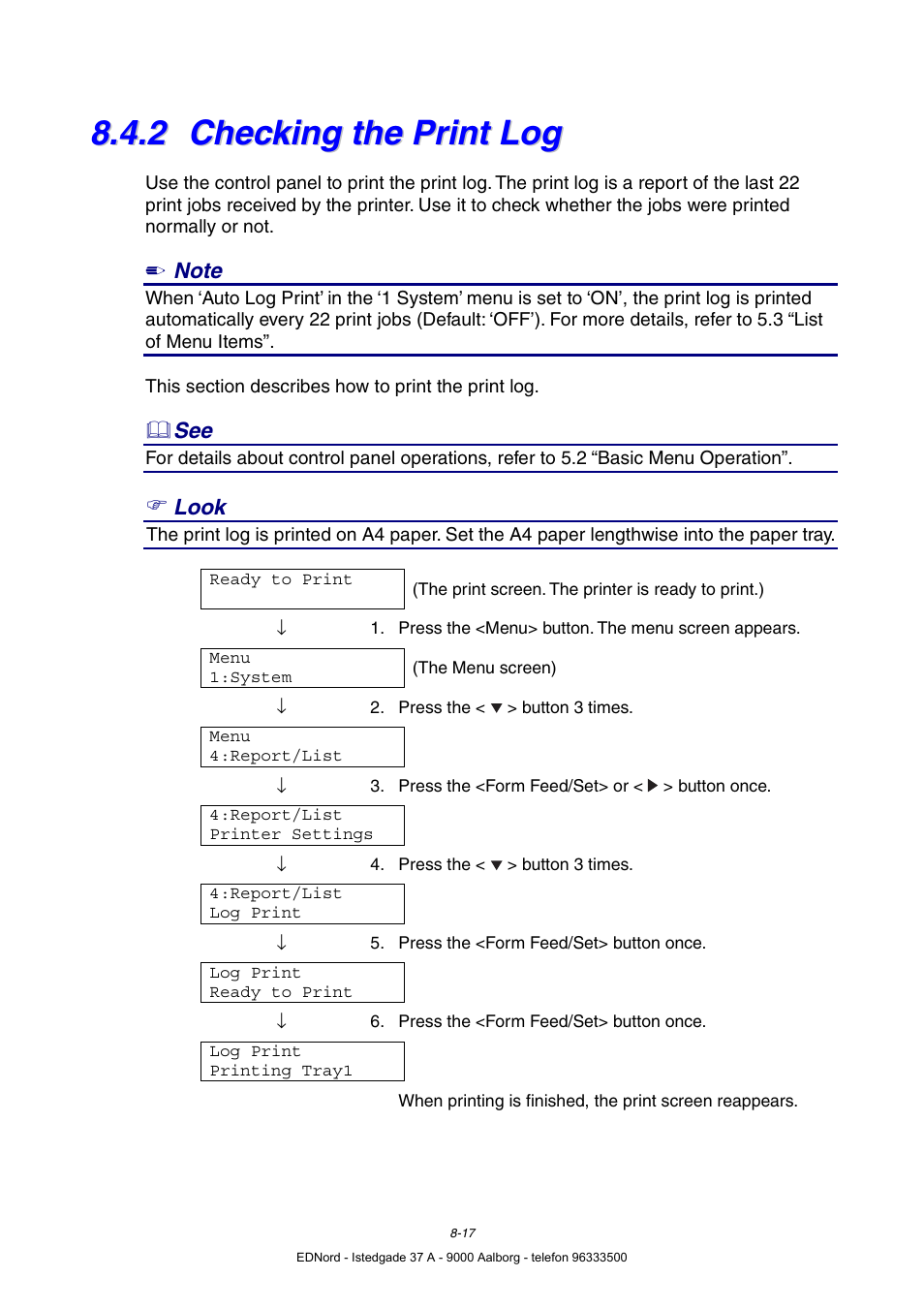 8.4.2 Checking the Print Log

Use the control panel to print the print log. The print log is a report of the last 22 print jobs received by the printer. Use it to check whether the jobs were printed normally or not.

Note

When ‘Auto Log Print’ in the ‘1 System’ menu is set to ‘ON’, the print log is printed automatically every 22 print jobs (Default: ‘OFF’). For more details, refer to 5.3 “List of Menu Items”.

This section describes how to print the print log.

See

For details about control panel operations, refer to 5.2 “Basic Menu Operation”.

Look

The print log is printed on A4 paper. Set the A4 paper lengthwise into the paper tray.

Ready to Print

(The print screen. The printer is ready to print.)

↓

1. Press the <Menu> button. The menu screen appears.

Menu
1:System

(The Menu screen)

↓

2. Press the < ▼ > button 3 times.

Menu
4:Report/List

↓

3. Press the <Form Feed/Set> or < ▶ > button once.

4:Report/List
Printer Settings

↓

4. Press the < ▼ > button 3 times.

4:Report/List
Log Print

↓

5. Press the <Form Feed/Set> button once.

Log Print
Ready to Print

↓

6. Press the <Form Feed/Set> button once.

Log Print
Printing Tray1

When printing is finished, the print screen reappears.

8-17

EDNord - Istedgade 37 A - 9000 Aalborg - telefon 96333500